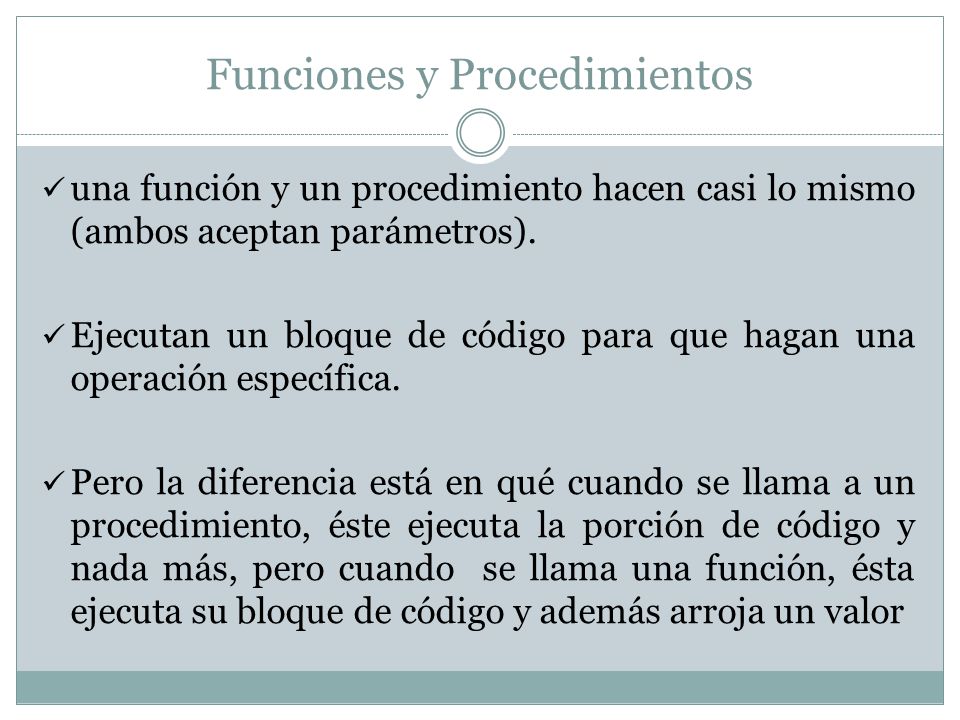 Funciones y Procedimientos

✓ una función y un procedimiento hacen casi lo mismo (ambos aceptan parámetros).

✓ Ejecutan un bloque de código para que hagan una operación específica.

✓ Pero la diferencia está en qué cuando se llama a un procedimiento, éste ejecuta la porción de código y nada más, pero cuando se llama una función, ésta ejecuta su bloque de código y además arroja un valor